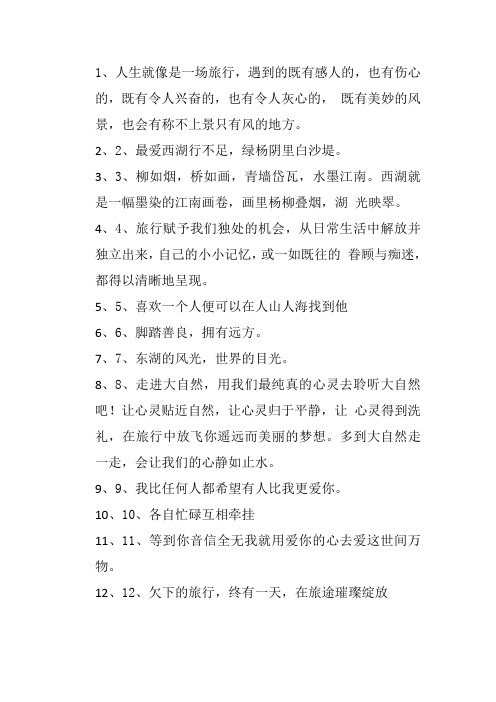 1、人生就像是一场旅行，遇到的既有感人的，也有伤心的，既有令人兴奋的，也有令人灰心的， 既有美妙的风景，也会有称不上景只有风的地方。

2、2、最爱西湖行不足，绿杨阴里白沙堤。

3、3、柳如烟，桥如画，青墙岱瓦，水墨江南。西湖就是一幅墨染的江南画卷，画里杨柳叠烟，湖 光映翠。

4、4、旅行赋予我们独处的机会，从日常生活中解放并独立出来，自己的小小记忆，或一如既往的 眷顾与痴迷，都得以清晰地呈现。

5、5、喜欢一个人便可以在人山人海找到他

6、6、脚踏善良，拥有远方。

7、7、东湖的风光，世界的目光。

8、8、走进大自然，用我们最纯真的心灵去聆听大自然吧！让心灵贴近自然，让心灵归于平静，让 心灵得到洗礼，在旅行中放飞你遥远而美丽的梦想。多到大自然走一走，会让我们的心静如止水。

9、9、我比任何人都希望有人比我更爱你。

10、10、各自忙碌互相牵挂

11、11、等到你音信全无我就用爱你的心去爱这世间万物。

12、12、欠下的旅行，终有一天，在旅途璀璨绽放